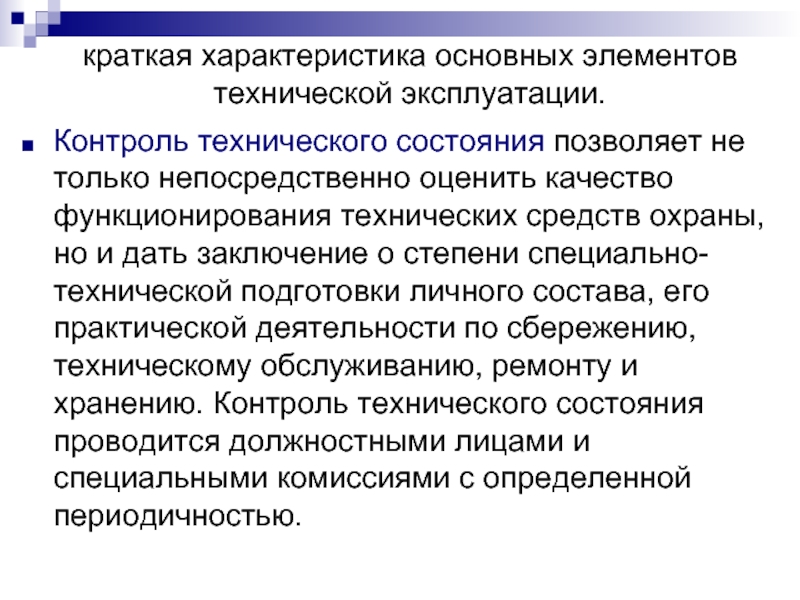 краткая характеристика основных элементов технической эксплуатации.

Контроль технического состояния позволяет не только непосредственно оценить качество функционирования технических средств охраны, но и дать заключение о степени специально-технической подготовки личного состава, его практической деятельности по сбережению, техническому обслуживанию, ремонту и хранению. Контроль технического состояния проводится должностными лицами и специальными комиссиями с определенной периодичностью.